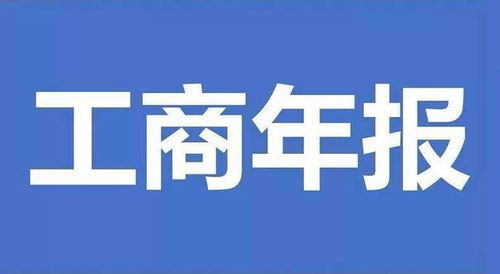 工商年报